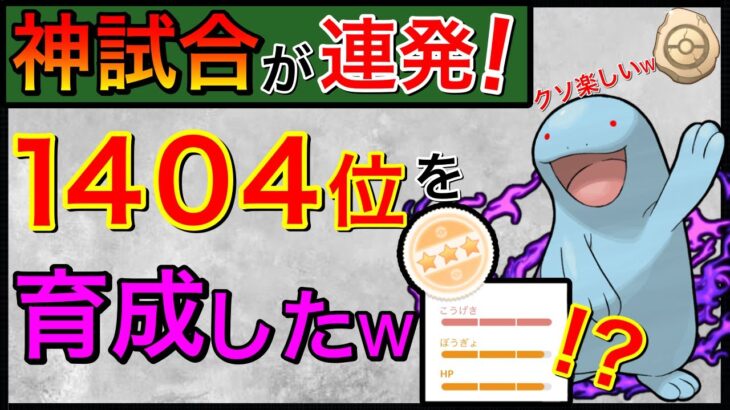 神試合が連発！

クソ楽しいw

1404位を

育成したw

こうげき

ぼうぎょ

HP

!?